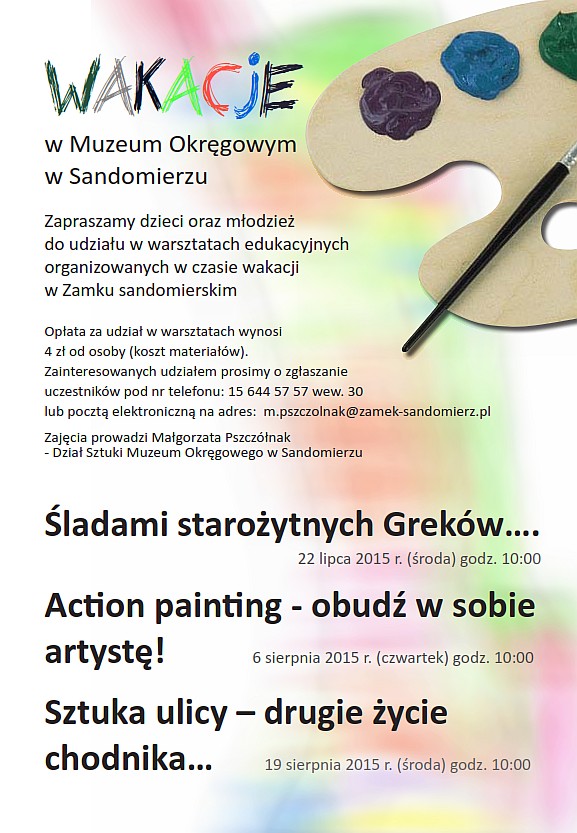 WAKACJE

w Muzeum Okręgowym w Sandomierzu

Zapraszamy dzieci oraz młodzież do udziału w warsztatach edukacyjnych organizowanych w czasie wakacji w Zamku sandomierskim

Opłata za udział w warsztatach wynosi 4 zł od osoby (koszt materiałów).
Zainteresowanych udziałem prosimy o zgłaszanie uczestników pod nr telefonu: 15 644 57 57 wew. 30 lub pocztą elektroniczną na adres: m.pszczolnak@zamek-sandomierz.pl

Zajęcia prowadzi Małgorzata Pszczółnak
- Dział Sztuki Muzeum Okręgowego w Sandomierzu

Śladami starożytnych Greków....
22 lipca 2015 r. (środa) godz. 10:00

Action painting - obudź w sobie artystę!
6 sierpnia 2015 r. (czwartek) godz. 10:00

Sztuka ulicy – drugie życie chodnika...
19 sierpnia 2015 r. (środa) godz. 10:00